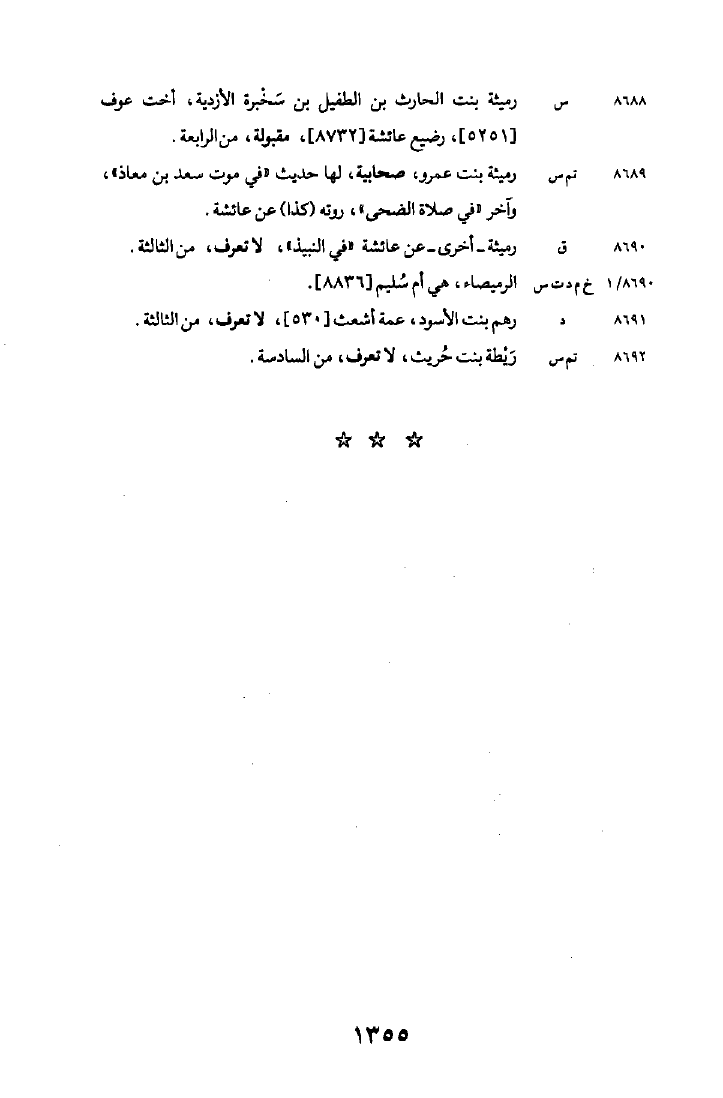 ٨٦٨٨ س رميثة بنت الحارث بن الطفيل بن سَخْبرة الأزدية، أخت عوف [٥٢٥١]، رضيع عائشة [٨٧٣٢]، مقبولة، من الرابعة.

٨٦٨٩ تم س رميثة بنت عمرو، صحابية، لها حديث «في موت سعد بن معاذ»، وآخر «في صلاة الضحى»، روته (كذا) عن عائشة.

٨٦٩٠ ق رميثة ـ أخرى ـ عن عائشة «في النبيذ»، لا تعرف، من الثالثة.

١/٨٦٩٠ خ م د ت س الرميصاء، هي أم سُليم [٨٨٣٦].

٨٦٩١ د رهم بنت الأسود، عمة أشعث [٥٣٠]، لا تعرف، من الثالثة.

٨٦٩٢ تم س رَيْطة بنت حُريث، لا تعرف، من السادسة.

☆ ☆ ☆

١٣٥٥